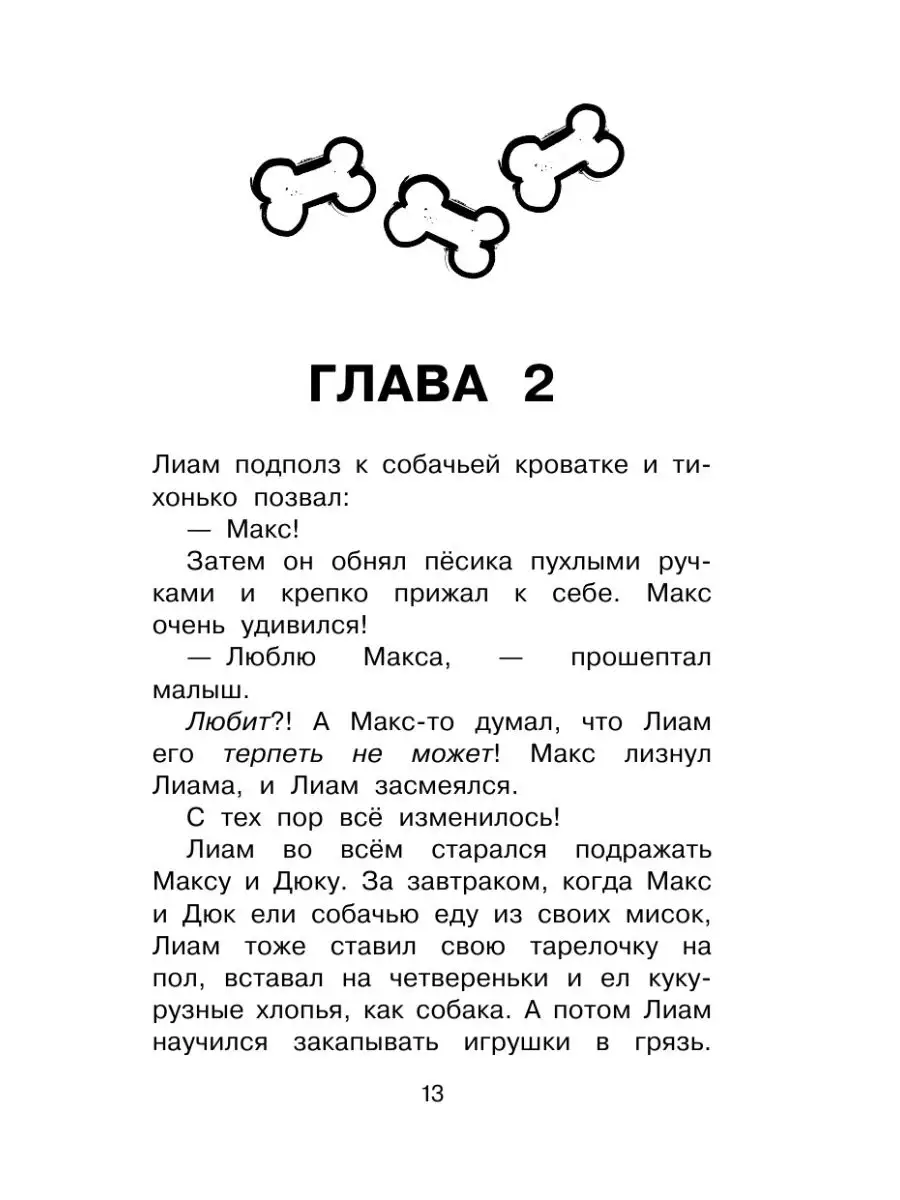 ГЛАВА 2

Лиам подполз к собачьей кроватке и тихонько позвал:

— Макс!

Затем он обнял пёсика пухлыми ручками и крепко прижал к себе. Макс очень удивился!

— Люблю Макса, — прошептал малыш.

Любит?! А Макс-то думал, что Лиам его терпеть не может! Макс лизнул Лиама, и Лиам засмеялся.

С тех пор всё изменилось!

Лиам во всём старался подражать Максу и Дюку. За завтраком, когда Макс и Дюк ели собачью еду из своих мисок, Лиам тоже ставил свою тарелочку на пол, вставал на четвереньки и ел кукурузные хлопья, как собака. А потом Лиам научился закапывать игрушки в грязь.

13